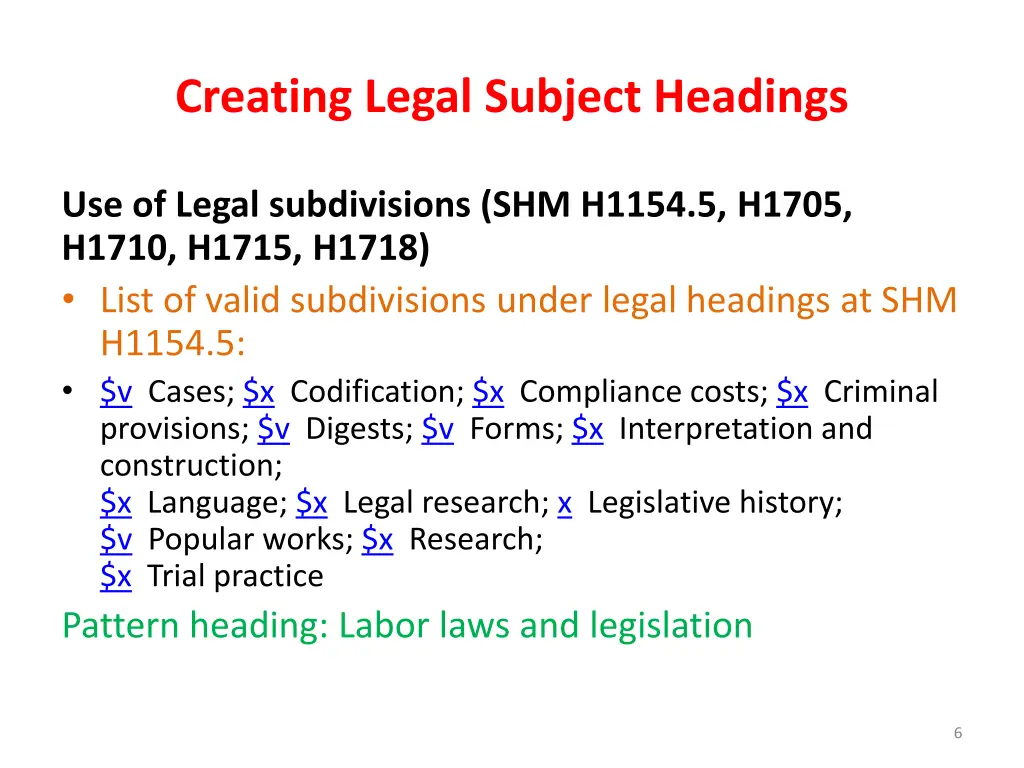 Creating Legal Subject Headings

Use of Legal subdivisions (SHM H1154.5, H1705, H1710, H1715, H1718)

• List of valid subdivisions under legal headings at SHM H1154.5:

• \$v Cases; \$x Codification; \$x Compliance costs; \$x Criminal provisions; \$v Digests; \$v Forms; \$x Interpretation and construction;
\$x Language; \$x Legal research; x Legislative history;
\$v Popular works; \$x Research;
\$x Trial practice

Pattern heading: Labor laws and legislation

6